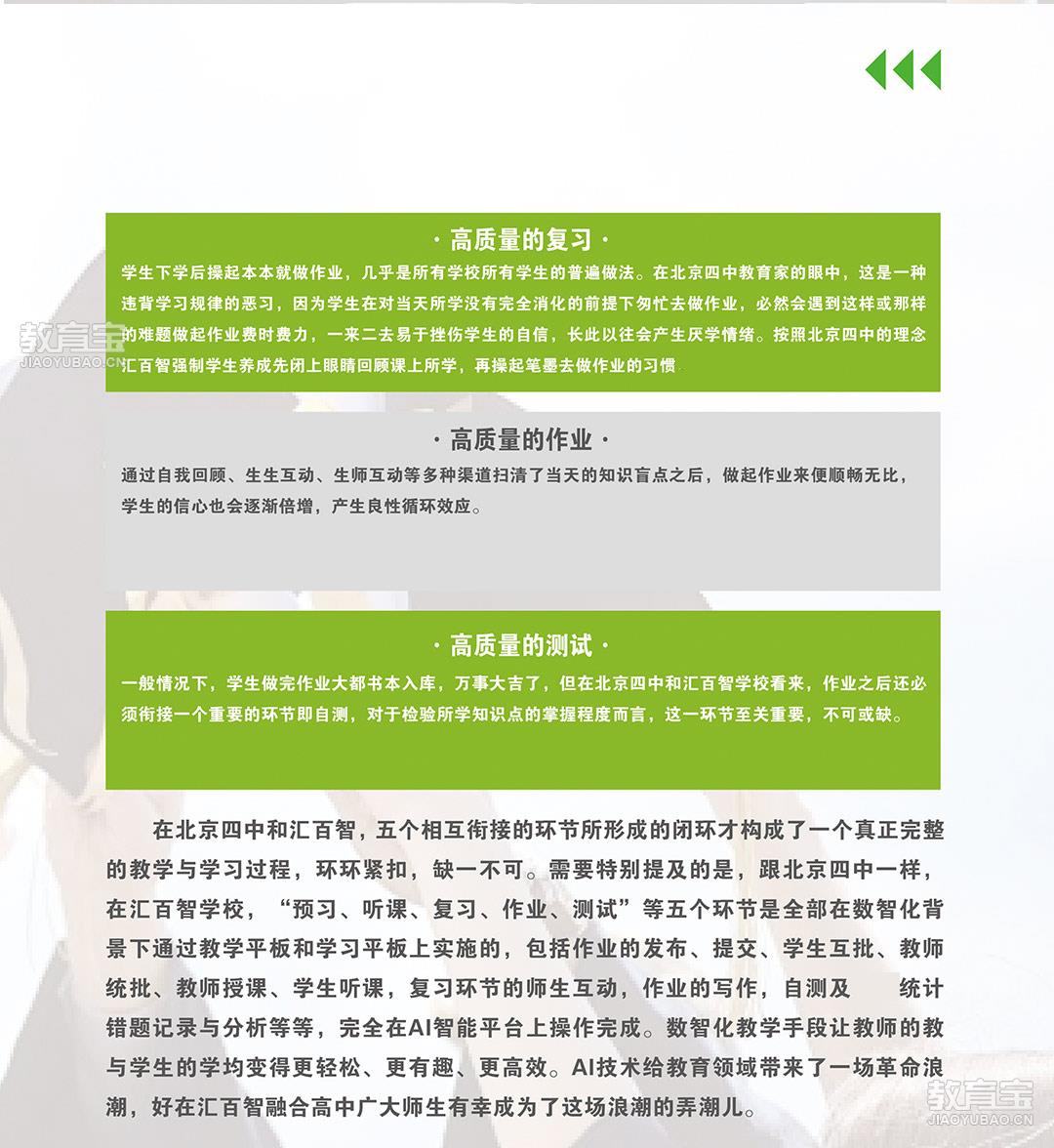 · 高质量的复习 ·

学生下学后操起本本就做作业，几乎是所有学校所有学生的普遍做法。在北京四中教育家的眼中，这是一种违背学习规律的恶习，因为学生在对当天所学没有完全消化的前提下匆忙去做作业，必然会遇到这样或那样的难题做起作业费时费力，一来二去易于挫伤学生的自信，长此以往会产生厌学情绪。按照北京四中的理念汇百智强制学生养成先闭上眼睛回顾课上所学，再操起笔墨去做作业的习惯

教育宝
JIAOYUBAO.CN

· 高质量的作业 ·

通过自我回顾、生生互动、生师互动等多种渠道扫清了当天的知识盲点之后，做起作业来便顺畅无比，学生的信心也会逐渐倍增，产生良性循环效应。

· 高质量的测试 ·

一般情况下，学生做完作业大都书本入库，万事大吉了，但在北京四中和汇百智学校看来，作业之后还必须衔接一个重要的环节即自测，对于检验所学知识点的掌握程度而言，这一环节至关重要，不可或缺。

在北京四中和汇百智，五个相互衔接的环节所形成的闭环才构成了一个真正完整的教学与学习过程，环环紧扣，缺一不可。需要特别提及的是，跟北京四中一样，在汇百智学校，“预习、听课、复习、作业、测试”等五个环节是全部在数智化背景下通过教学平板和学习平板上实施的，包括作业的发布、提交、学生互批、教师统批、教师授课、学生听课，复习环节的师生互动，作业的写作，自测及 统计错题记录与分析等等，完全在AI智能平台上操作完成。数智化教学手段让教师的教与学生的学均变得更轻松、更有趣、更高效。AI技术给教育领域带来了一场革命浪潮，好在汇百智融合高中广大师生有幸成为了这场浪潮的弄潮儿。

教育宝
JIAOYUBAO.CN